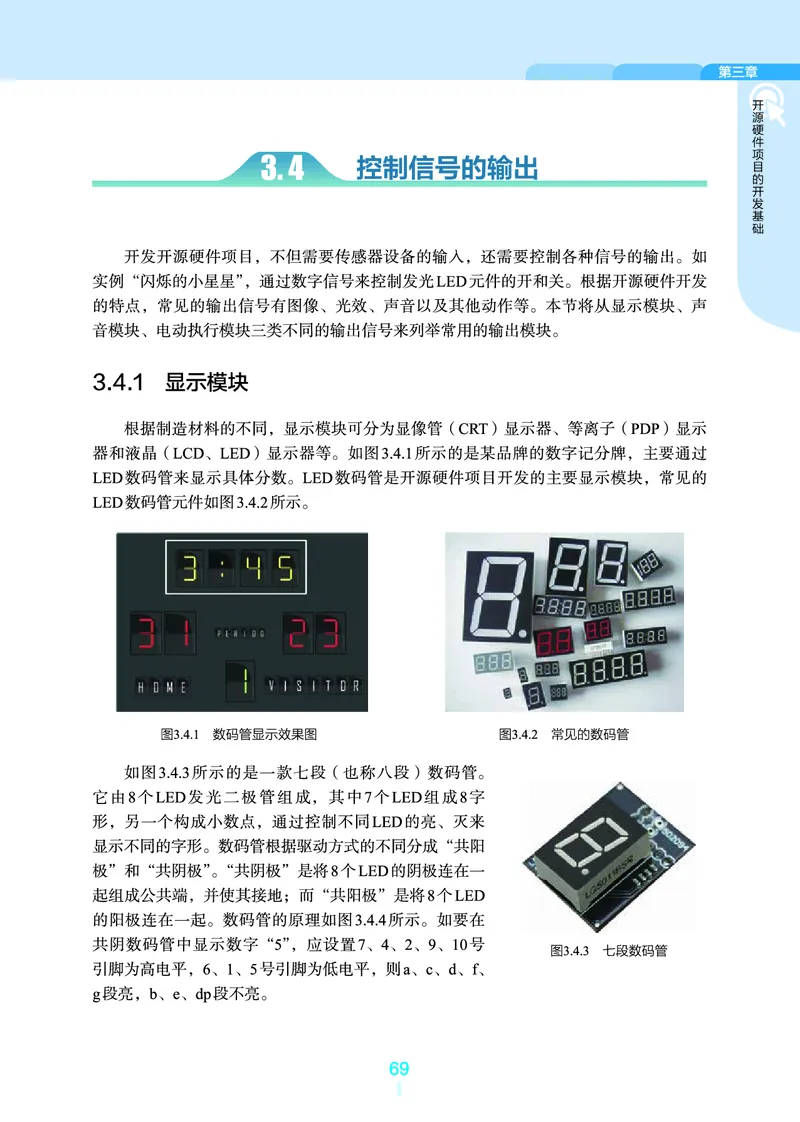 第三章

开源硬件项目的开发基础

3.4 控制信号的输出

开发开源硬件项目，不但需要传感器设备的输入，还需要控制各种信号的输出。如实例“闪烁的小星星”，通过数字信号来控制发光LED元件的开和关。根据开源硬件开发的特点，常见的输出信号有图像、光效、声音以及其他动作等。本节将从显示模块、声音模块、电动执行模块三类不同的输出信号来列举常用的输出模块。

3.4.1 显示模块

根据制造材料的不同，显示模块可分为显像管（CRT）显示器、等离子（PDP）显示器和液晶（LCD、LED）显示器等。如图3.4.1所示的是某品牌的数字记分牌，主要通过LED数码管来显示具体分数。LED数码管是开源硬件项目开发的主要显示模块，常见的LED数码管元件如图3.4.2所示。

3:45
31 PERIOD 23
HOME 1 VISITOR

图3.4.1 数码管显示效果图

图3.4.2 常见的数码管

如图3.4.3所示的是一款七段（也称八段）数码管。它由8个LED发光二极管组成，其中7个LED组成8字形，另一个构成小数点，通过控制不同LED的亮、灭来显示不同的字形。数码管根据驱动方式的不同分成“共阳极”和“共阴极”。“共阴极”是将8个LED的阴极连在一起组成公共端，并使其接地；而“共阳极”是将8个LED的阳极连在一起。数码管的原理如图3.4.4所示。如要在共阴数码管中显示数字“5”，应设置7、4、2、9、10号引脚为高电平，6、1、5号引脚为低电平，则a、c、d、f、g段亮，b、e、dp段不亮。

图3.4.3 七段数码管

69